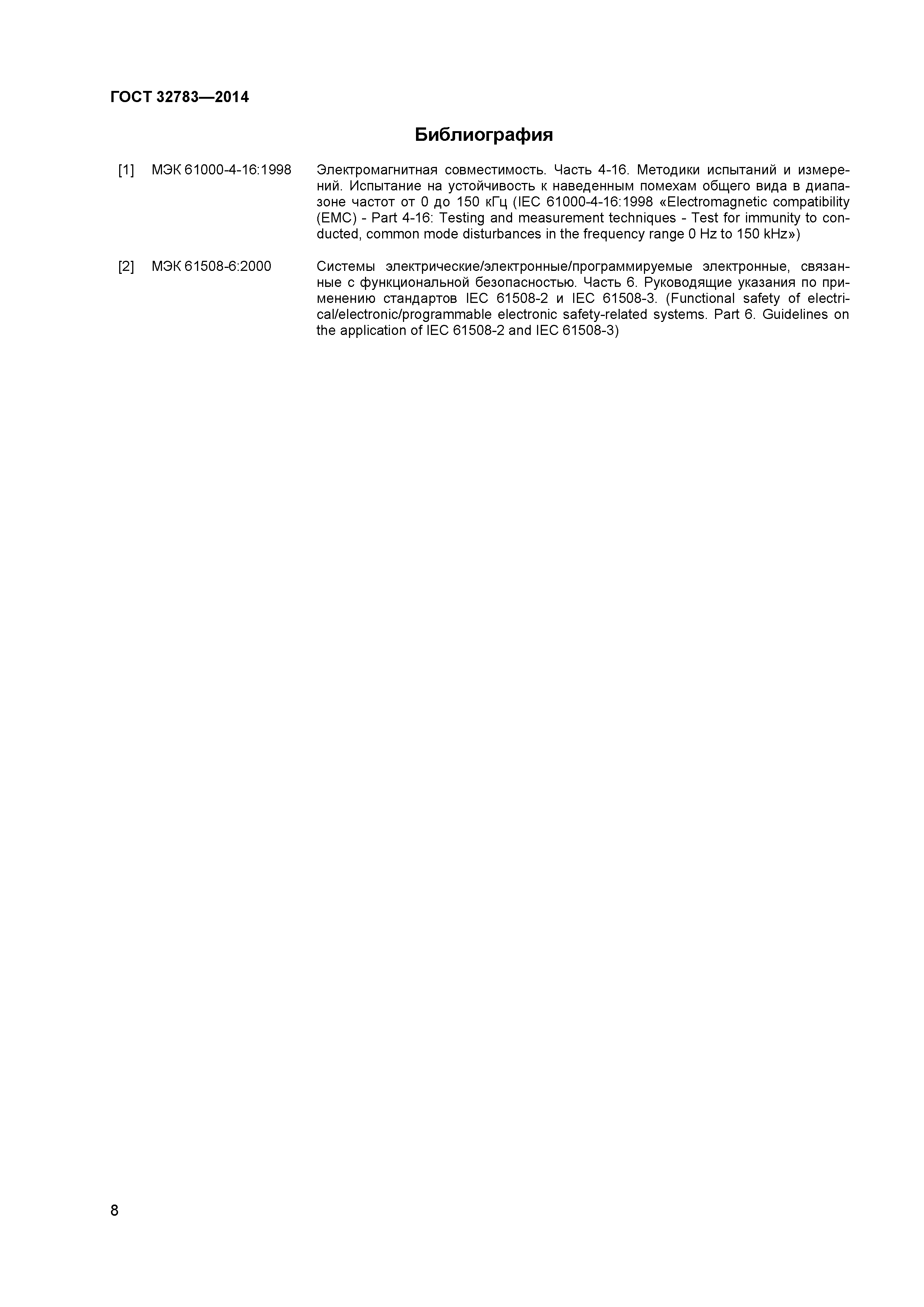 ГОСТ 32783—2014

Библиография

[1] МЭК 61000-4-16:1998 Электромагнитная совместимость. Часть 4-16. Методики испытаний и измерений. Испытание на устойчивость к наведенным помехам общего вида в диапазоне частот от 0 до 150 кГц (IEC 61000-4-16:1998 «Electromagnetic compatibility (EMC) - Part 4-16: Testing and measurement techniques - Test for immunity to conducted, common mode disturbances in the frequency range 0 Hz to 150 kHz»)

[2] МЭК 61508-6:2000 Системы электрические/электронные/программируемые электронные, связанные с функциональной безопасностью. Часть 6. Руководящие указания по применению стандартов IEC 61508-2 и IEC 61508-3. (Functional safety of electrical/electronic/programmable electronic safety-related systems. Part 6. Guidelines on the application of IEC 61508-2 and IEC 61508-3)

8